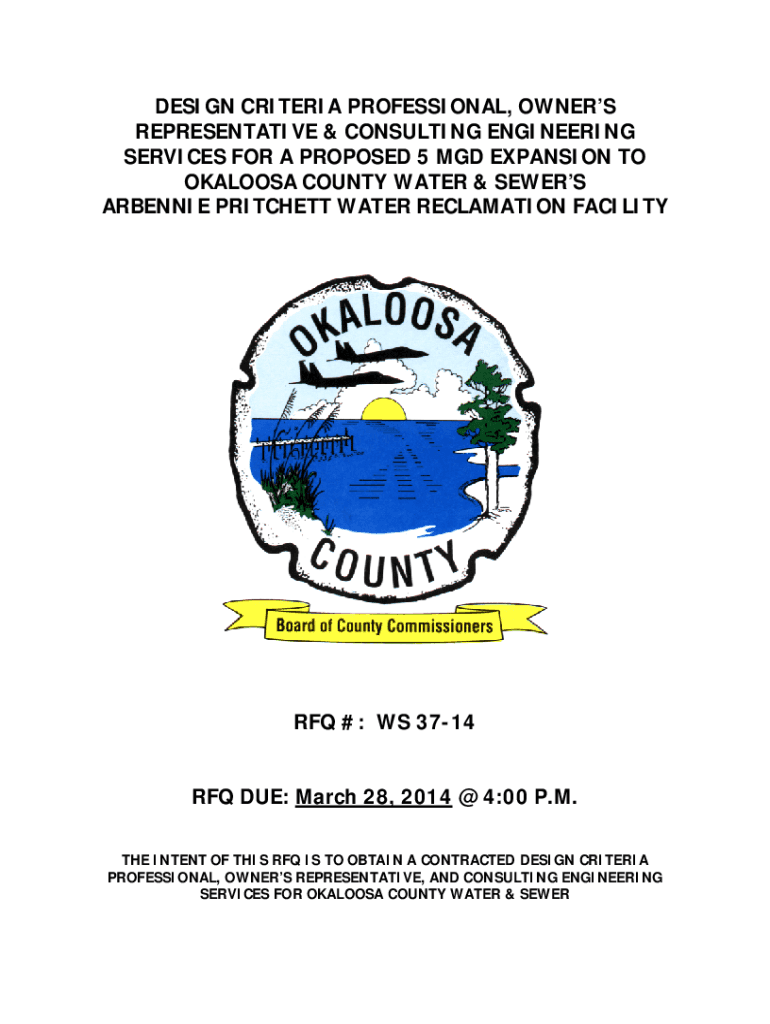 DESIGN CRITERIA PROFESSIONAL, OWNER'S REPRESENTATIVE & CONSULTING ENGINEERING SERVICES FOR A PROPOSED 5 MGD EXPANSION TO OKALOOSA COUNTY WATER & SEWER'S ARBENNIE PRITCHETT WATER RECLAMATION FACILITY

OKALOOSA

COUNTY

Board of County Commissioners

RFQ #: WS 37-14

RFQ DUE: March 28, 2014 @ 4:00 P.M.

THE INTENT OF THIS RFQ IS TO OBTAIN A CONTRACTED DESIGN CRITERIA PROFESSIONAL, OWNER'S REPRESENTATIVE, AND CONSULTING ENGINEERING SERVICES FOR OKALOOSA COUNTY WATER & SEWER